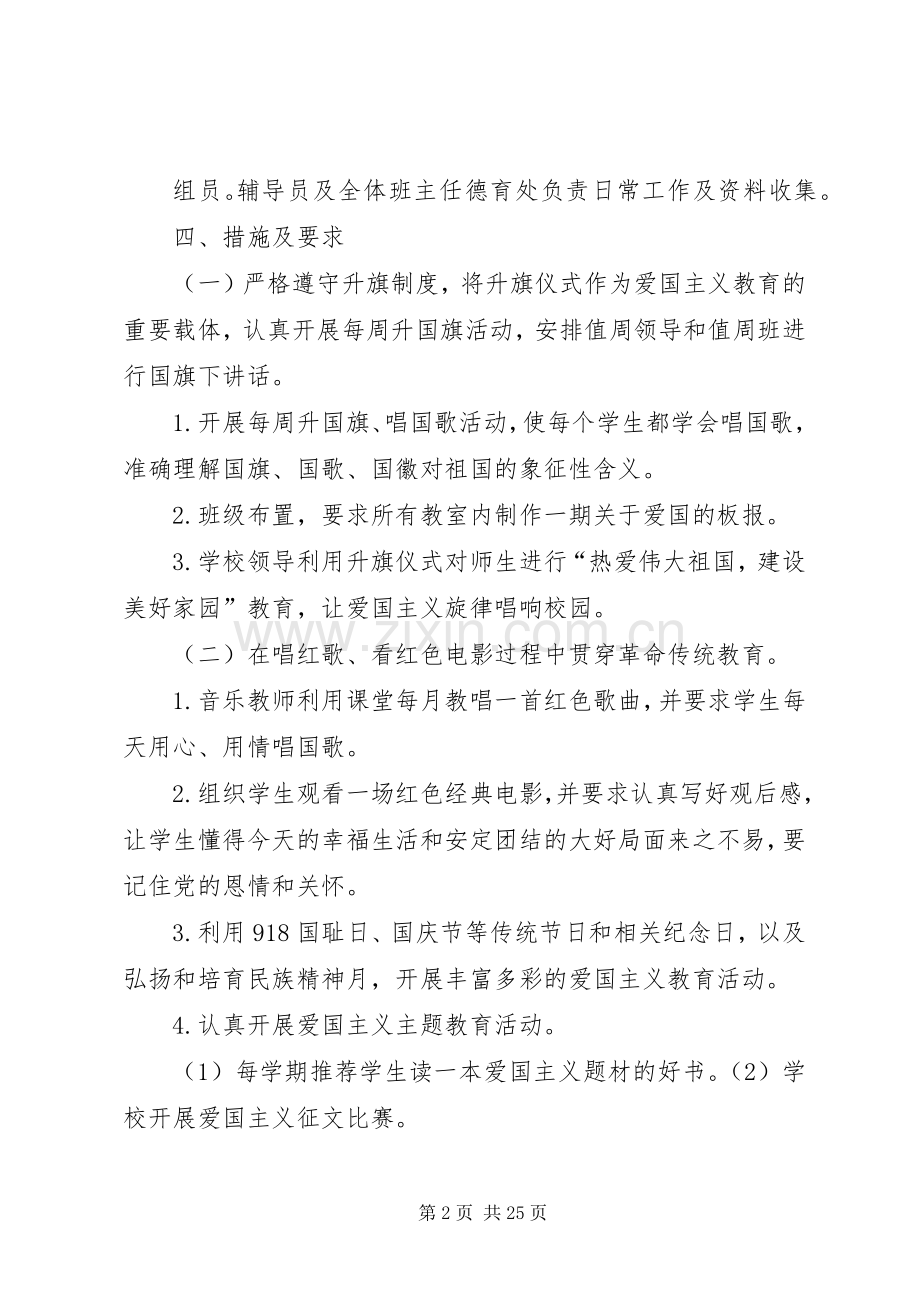 组员。辅导员及全体班主任德育处负责日常工作及资料收集。

四、措施及要求

（一）严格遵守升旗制度，将升旗仪式作为爱国主义教育的重要载体，认真开展每周升国旗活动，安排值周领导和值周班进行国旗下讲话。

1.开展每周升国旗、唱国歌活动，使每个学生都学会唱国歌，准确理解国旗、国歌、国徽对祖国的象征性含义。

2.班级布置，要求所有教室内制作一期关于爱国的板报。

3.学校领导利用升旗仪式对师生进行“热爱伟大祖国，建设美好家园”教育，让爱国主义旋律唱响校园。

（二）在唱红歌、看红色电影过程中贯穿革命传统教育。

1.音乐教师利用课堂每月教唱一首红色歌曲，并要求学生每天用心、用情唱国歌。

2.组织学生观看一场红色经典电影，并要求认真写好观后感，让学生懂得今天的幸福生活和安定团结的大好局面来之不易，要记住党的恩情和关怀。

3.利用918国耻日、国庆节等传统节日和相关纪念日，以及弘扬和培育民族精神月，开展丰富多彩的爱国主义教育活动。

4.认真开展爱国主义主题教育活动。

（1）每学期推荐学生读一本爱国主义题材的好书。（2）学校开展爱国主义征文比赛。

第2页 共25页

www.zixin.com.cn